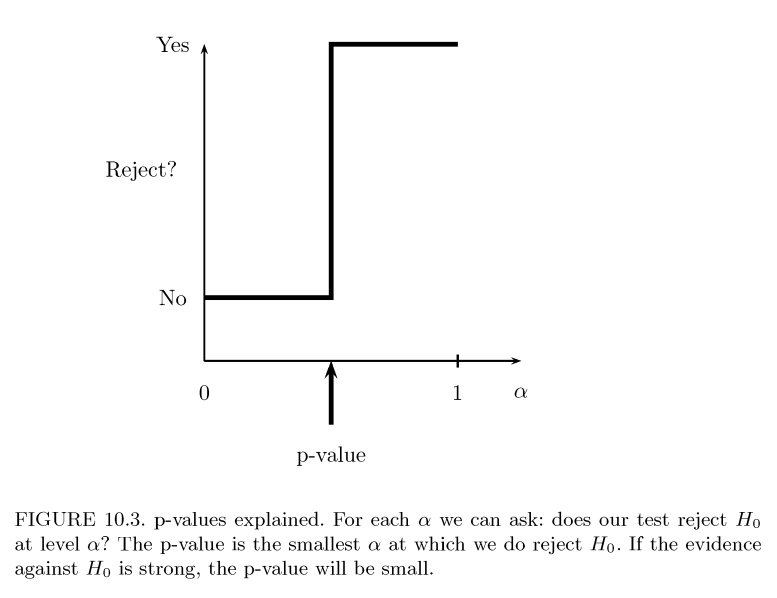 Yes

Reject?

No

0

1

$\alpha$

p-value

FIGURE 10.3. p-values explained. For each $\alpha$ we can ask: does our test reject $H_0$ at level $\alpha$? The p-value is the smallest $\alpha$ at which we do reject $H_0$. If the evidence against $H_0$ is strong, the p-value will be small.